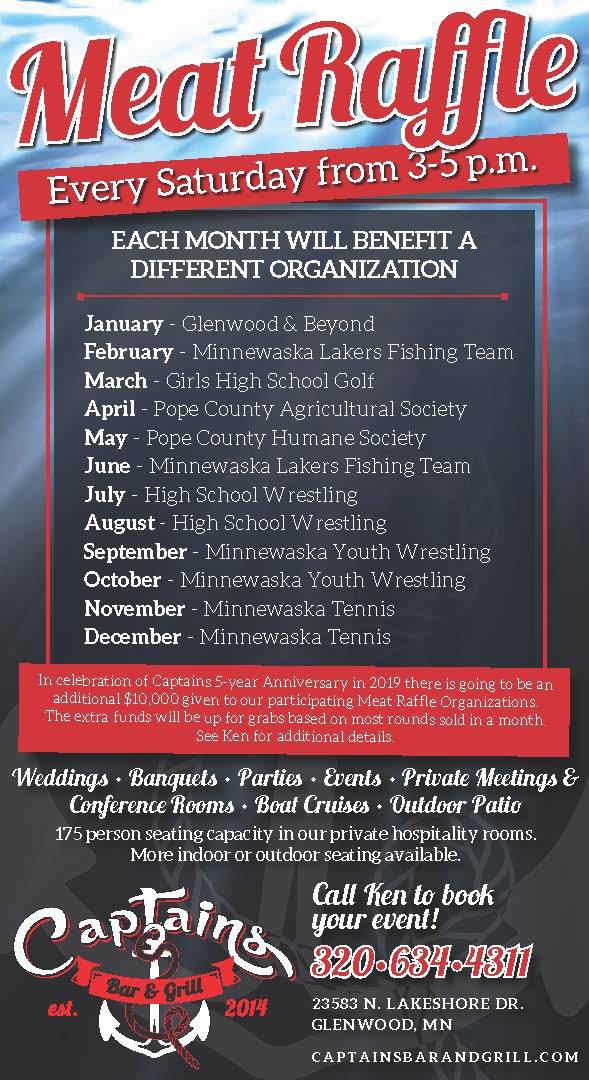 Meat Raffle

Every Saturday from 3-5 p.m.

EACH MONTH WILL BENEFIT A DIFFERENT ORGANIZATION

January - Glenwood & Beyond
February - Minnewaska Lakers Fishing Team
March - Girls High School Golf
April - Pope County Agricultural Society
May - Pope County Humane Society
June - Minnewaska Lakers Fishing Team
July - High School Wrestling
August - High School Wrestling
September - Minnewaska Youth Wrestling
October - Minnewaska Youth Wrestling
November - Minnewaska Tennis
December - Minnewaska Tennis

In celebration of Captains 5-year Anniversary in 2019 there is going to be an additional $10,000 given to our participating Meat Raffle Organizations. The extra funds will be up for grabs based on most rounds sold in a month. See Ken for additional details.

Weddings • Banquets • Parties • Events • Private Meetings & Conference Rooms • Boat Cruises • Outdoor Patio

175 person seating capacity in our private hospitality rooms. More indoor or outdoor seating available.

Captains
Bar & Grill
est. 2014

Call Ken to book your event!
320•634•4311

23583 N. LAKESHORE DR.
GLENWOOD, MN

CAPTAINSBARANDGRILL.COM